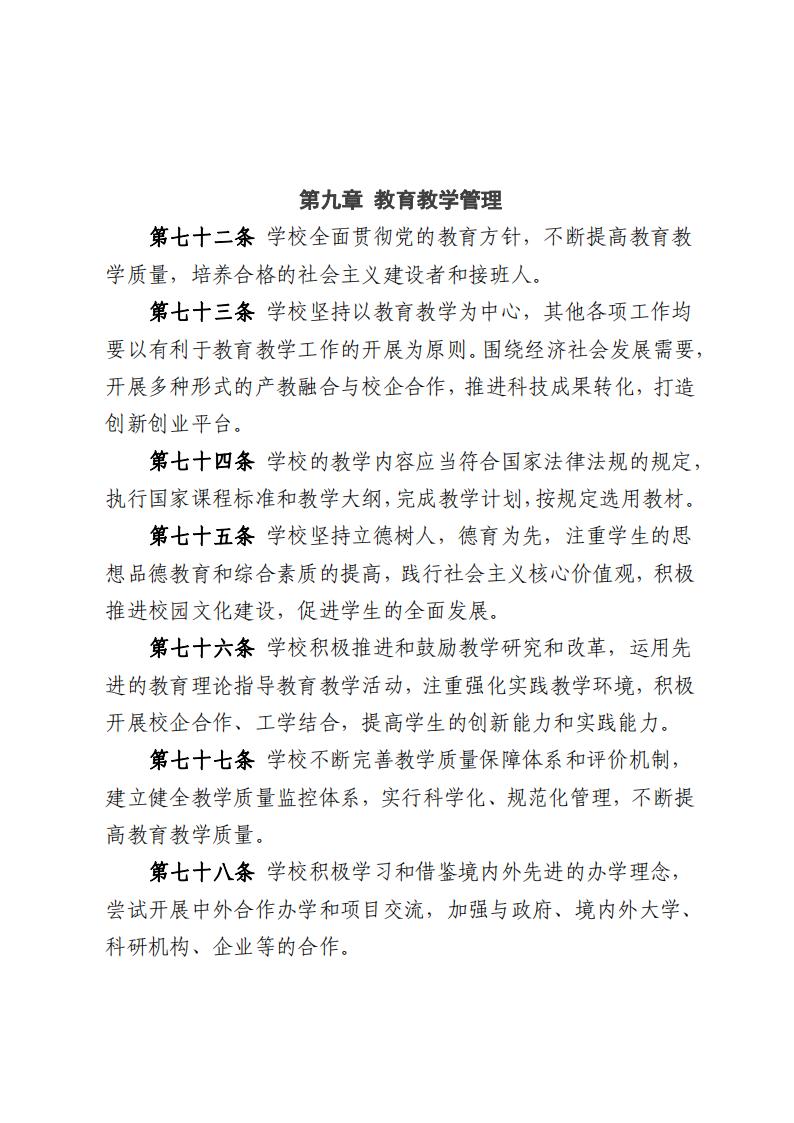 第九章 教育教学管理

第七十二条 学校全面贯彻党的教育方针，不断提高教育教学质量，培养合格的社会主义建设者和接班人。

第七十三条 学校坚持以教育教学为中心，其他各项工作均要以有利于教育教学工作的开展为原则。围绕经济社会发展需要，开展多种形式的产教融合与校企合作，推进科技成果转化，打造创新创业平台。

第七十四条 学校的教学内容应当符合国家法律法规的规定，执行国家课程标准和教学大纲，完成教学计划，按规定选用教材。

第七十五条 学校坚持立德树人，德育为先，注重学生的思想品德教育和综合素质的提高，践行社会主义核心价值观，积极推进校园文化建设，促进学生的全面发展。

第七十六条 学校积极推进和鼓励教学研究和改革，运用先进的教育理论指导教育教学活动，注重强化实践教学环境，积极开展校企合作、工学结合，提高学生的创新能力和实践能力。

第七十七条 学校不断完善教学质量保障体系和评价机制，建立健全教学质量监控体系，实行科学化、规范化管理，不断提高教育教学质量。

第七十八条 学校积极学习和借鉴境内外先进的办学理念，尝试开展中外合作办学和项目交流，加强与政府、境内外大学、科研机构、企业等的合作。